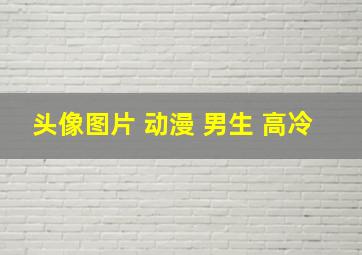 头像图片 动漫 男生 高冷